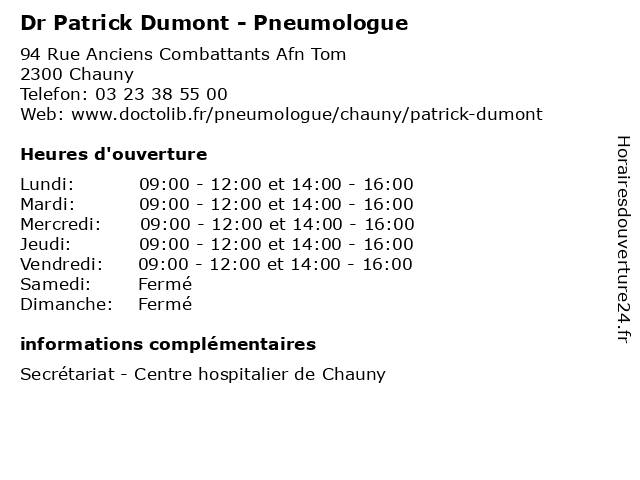 Dr Patrick Dumont - Pneumologue

94 Rue Anciens Combattants Afn Tom
2300 Chauny
Telefon: 03 23 38 55 00
Web: www.doctolib.fr/pneumologue/chauny/patrick-dumont

Heures d'ouverture

| | |
|---|---|
| Lundi: | 09:00 - 12:00 et 14:00 - 16:00 |
| Mardi: | 09:00 - 12:00 et 14:00 - 16:00 |
| Mercredi: | 09:00 - 12:00 et 14:00 - 16:00 |
| Jeudi: | 09:00 - 12:00 et 14:00 - 16:00 |
| Vendredi: | 09:00 - 12:00 et 14:00 - 16:00 |
| Samedi: | Fermé |
| Dimanche: | Fermé |

informations complémentaires

Secrétariat - Centre hospitalier de Chauny

Horairesdouverture24.fr